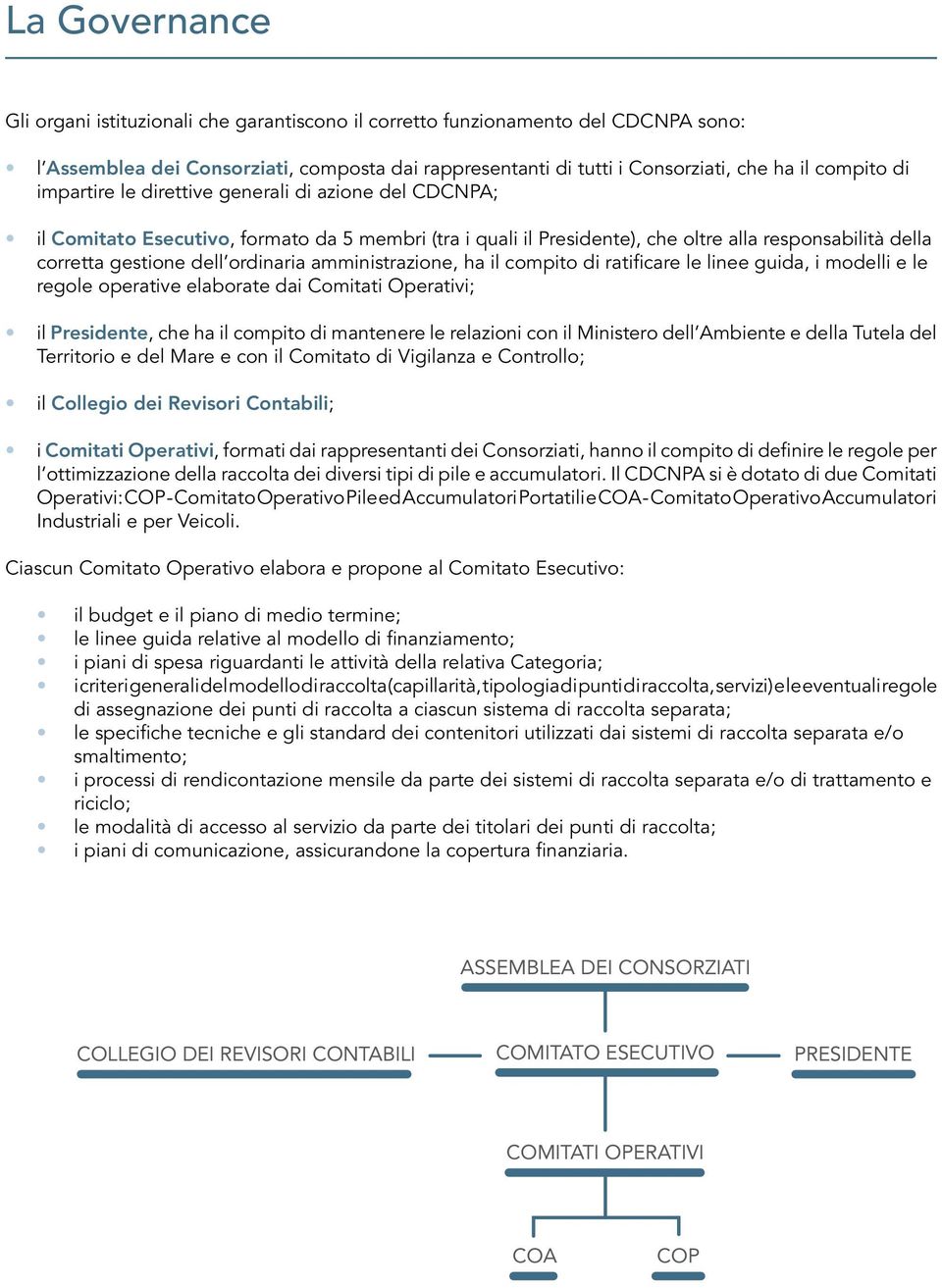 La Governance

Gli organi istituzionali che garantiscono il corretto funzionamento del CDCNPA sono:

• l'Assemblea dei Consorziati, composta dai rappresentanti di tutti i Consorziati, che ha il compito di impartire le direttive generali di azione del CDCNPA;

• il Comitato Esecutivo, formato da 5 membri (tra i quali il Presidente), che oltre alla responsabilità della corretta gestione dell'ordinaria amministrazione, ha il compito di ratificare le linee guida, i modelli e le regole operative elaborate dai Comitati Operativi;

• il Presidente, che ha il compito di mantenere le relazioni con il Ministero dell'Ambiente e della Tutela del Territorio e del Mare e con il Comitato di Vigilanza e Controllo;

• il Collegio dei Revisori Contabili;

• i Comitati Operativi, formati dai rappresentanti dei Consorziati, hanno il compito di definire le regole per l'ottimizzazione della raccolta dei diversi tipi di pile e accumulatori. Il CDCNPA si è dotato di due Comitati Operativi: COP - Comitato Operativo Pile ed Accumulatori Portatili e COA - Comitato Operativo Accumulatori Industriali e per Veicoli.

Ciascun Comitato Operativo elabora e propone al Comitato Esecutivo:

• il budget e il piano di medio termine;
• le linee guida relative al modello di finanziamento;
• i piani di spesa riguardanti le attività della relativa Categoria;
• i criteri generali del modello di raccolta (capillarità, tipologia di punti di raccolta, servizi) e le eventuali regole di assegnazione dei punti di raccolta a ciascun sistema di raccolta separata;
• le specifiche tecniche e gli standard dei contenitori utilizzati dai sistemi di raccolta separata e/o smaltimento;
• i processi di rendicontazione mensile da parte dei sistemi di raccolta separata e/o di trattamento e riciclo;
• le modalità di accesso al servizio da parte dei titolari dei punti di raccolta;
• i piani di comunicazione, assicurandone la copertura finanziaria.

ASSEMBLEA DEI CONSORZIATI
COLLEGIO DEI REVISORI CONTABILI
COMITATO ESECUTIVO
PRESIDENTE
COMITATI OPERATIVI
COA
COP